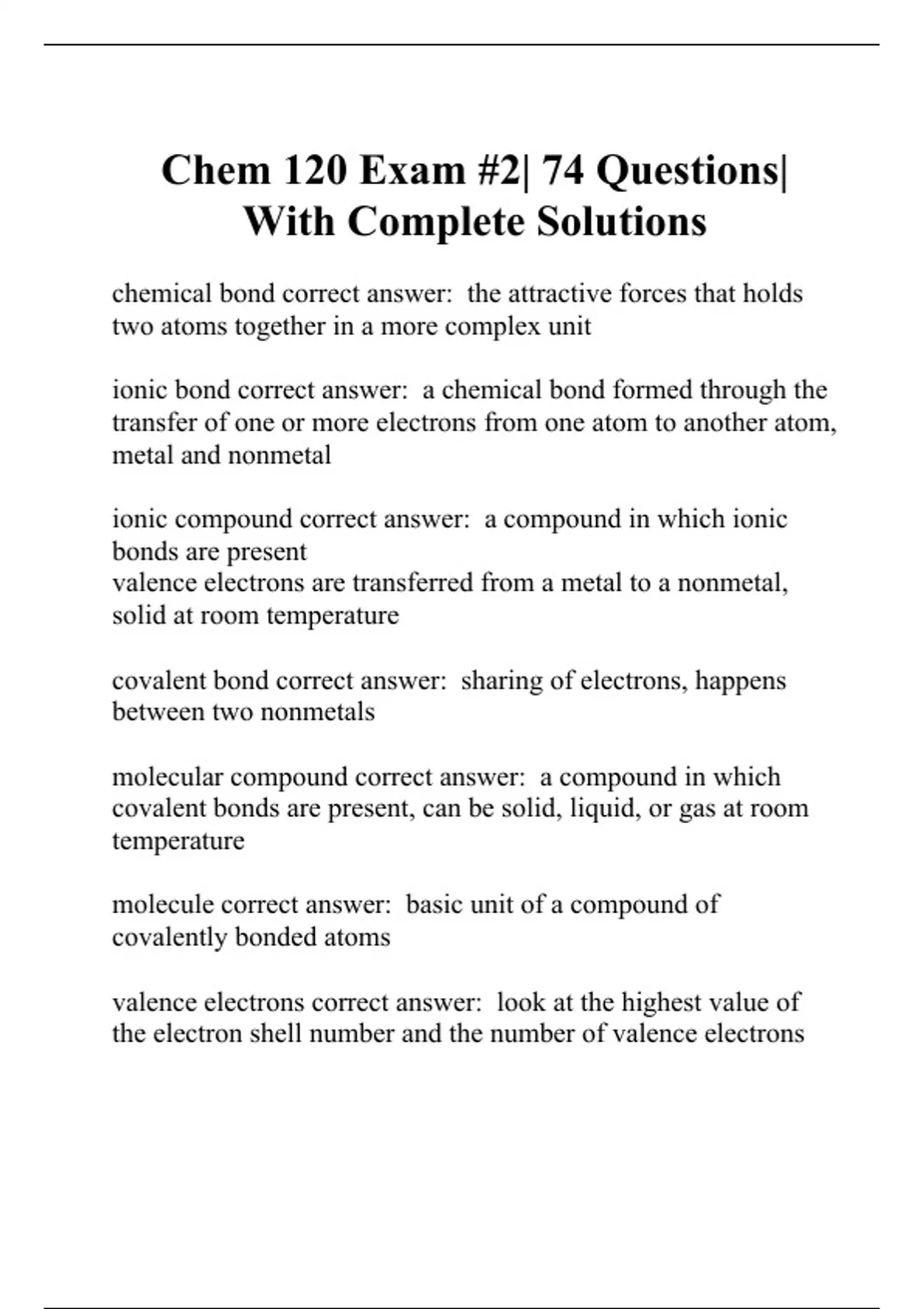 Chem 120 Exam #2| 74 Questions| With Complete Solutions

chemical bond correct answer:  the attractive forces that holds two atoms together in a more complex unit

ionic bond correct answer:  a chemical bond formed through the transfer of one or more electrons from one atom to another atom, metal and nonmetal

ionic compound correct answer:  a compound in which ionic bonds are present
valence electrons are transferred from a metal to a nonmetal, solid at room temperature

covalent bond correct answer:  sharing of electrons, happens between two nonmetals

molecular compound correct answer:  a compound in which covalent bonds are present, can be solid, liquid, or gas at room temperature

molecule correct answer:  basic unit of a compound of covalently bonded atoms

valence electrons correct answer:  look at the highest value of the electron shell number and the number of valence electrons